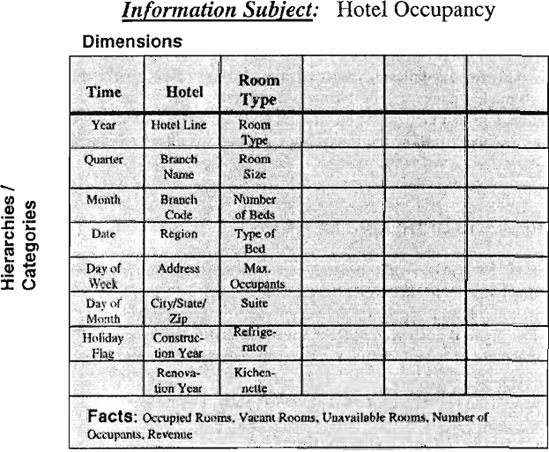 Information Subject: Hotel Occupancy

Dimensions

Hierarchies / Categories

| Time | Hotel | Room Type | | | |
|---|---|---|---|---|---|
| Year | Hotel Line | Room Type | | | |
| Quarter | Branch Name | Room Size | | | |
| Month | Branch Code | Number of Beds | | | |
| Date | Region | Type of Bed | | | |
| Day of Week | Address | Max. Occupants | | | |
| Day of Month | City/State/Zip | Suite | | | |
| Holiday Flag | Construction Year | Refrigerator | | | |
| | Renovation Year | Kichennette | | | |

Facts: Occupied Rooms, Vacant Rooms, Unavailable Rooms, Number of Occupants, Revenue